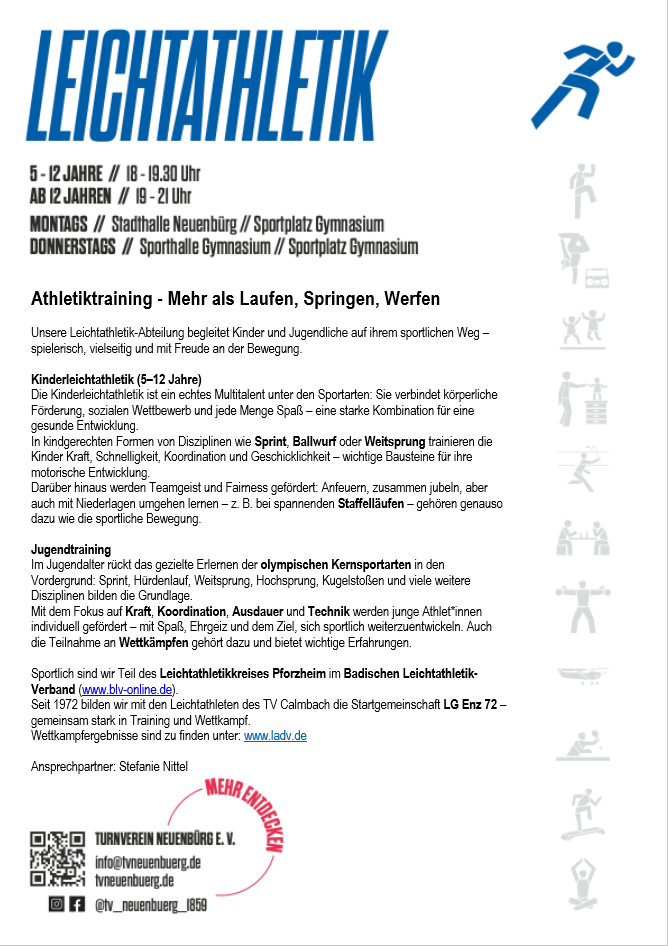 LEICHTATHLETIK

5 - 12 JAHRE // 18 - 19.30 Uhr
AB 12 JAHREN // 19 - 21 Uhr

MONTAGS // Stadthalle Neuenbürg // Sportplatz Gymnasium
DONNERSTAGS // Sporthalle Gymnasium // Sportplatz Gymnasium

Athletiktraining - Mehr als Laufen, Springen, Werfen

Unsere Leichtathletik-Abteilung begleitet Kinder und Jugendliche auf ihrem sportlichen Weg – spielerisch, vielseitig und mit Freude an der Bewegung.

Kinderleichtathletik (5–12 Jahre)
Die Kinderleichtathletik ist ein echtes Multitalent unter den Sportarten: Sie verbindet körperliche Förderung, sozialen Wettbewerb und jede Menge Spaß – eine starke Kombination für eine gesunde Entwicklung.
In kindgerechten Formen von Disziplinen wie Sprint, Ballwurf oder Weitsprung trainieren die Kinder Kraft, Schnelligkeit, Koordination und Geschicklichkeit – wichtige Bausteine für ihre motorische Entwicklung.
Darüber hinaus werden Teamgeist und Fairness gefördert: Anfeuern, zusammen jubeln, aber auch mit Niederlagen umgehen lernen – z. B. bei spannenden Staffelläufen – gehören genauso dazu wie die sportliche Bewegung.

Jugendtraining
Im Jugendalter rückt das gezielte Erlernen der olympischen Kernsportarten in den Vordergrund: Sprint, Hürdenlauf, Weitsprung, Hochsprung, Kugelstoßen und viele weitere Disziplinen bilden die Grundlage.
Mit dem Fokus auf Kraft, Koordination, Ausdauer und Technik werden junge Athlet*innen individuell gefördert – mit Spaß, Ehrgeiz und dem Ziel, sich sportlich weiterzuentwickeln. Auch die Teilnahme an Wettkämpfen gehört dazu und bietet wichtige Erfahrungen.

Sportlich sind wir Teil des Leichtathletikkreises Pforzheim im Badischen Leichtathletik-Verband (www.blv-online.de).
Seit 1972 bilden wir mit den Leichtathleten des TV Calmbach die Startgemeinschaft LG Enz 72 – gemeinsam stark in Training und Wettkampf.
Wettkampfergebnisse sind zu finden unter: www.ladv.de

Ansprechpartner: Stefanie Nittel

MEHR ENTDECKEN
TURNVEREIN NEUENBÜRG E. V.
info@tvneuenbuerg.de
tvneuenbuerg.de
@tv_neuenbuerg_1859